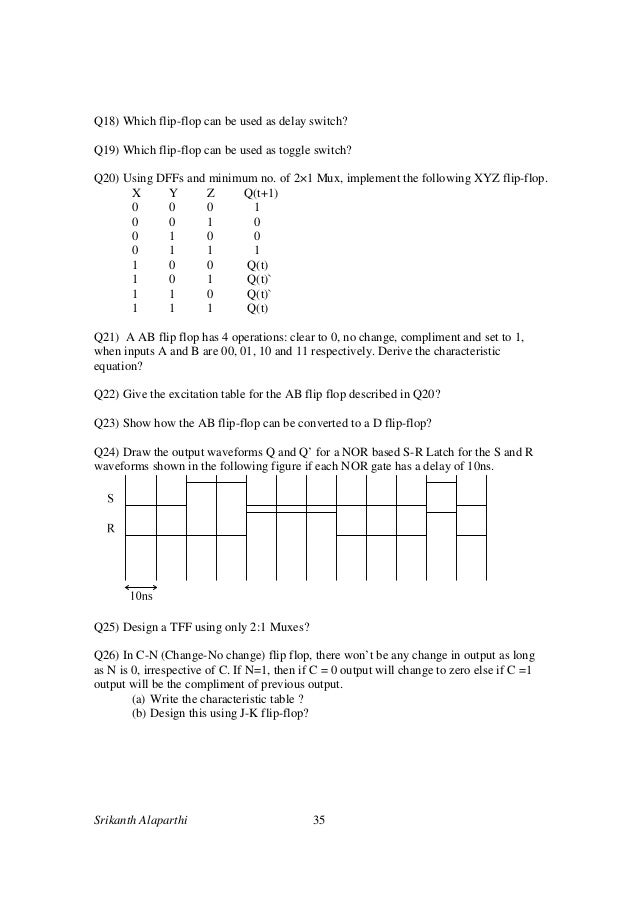 Q18) Which flip-flop can be used as delay switch?

Q19) Which flip-flop can be used as toggle switch?

Q20) Using DFFs and minimum no. of 2×1 Mux, implement the following XYZ flip-flop.

| X | Y | Z | Q(t+1) |
|---|---|---|---|
| 0 | 0 | 0 | 1 |
| 0 | 0 | 1 | 0 |
| 0 | 1 | 0 | 0 |
| 0 | 1 | 1 | 1 |
| 1 | 0 | 0 | Q(t) |
| 1 | 0 | 1 | Q(t)` |
| 1 | 1 | 0 | Q(t)` |
| 1 | 1 | 1 | Q(t) |

Q21) A AB flip flop has 4 operations: clear to 0, no change, compliment and set to 1, when inputs A and B are 00, 01, 10 and 11 respectively. Derive the characteristic equation?

Q22) Give the excitation table for the AB flip flop described in Q20?

Q23) Show how the AB flip-flop can be converted to a D flip-flop?

Q24) Draw the output waveforms Q and Q' for a NOR based S-R Latch for the S and R waveforms shown in the following figure if each NOR gate has a delay of 10ns.

S

R

10ns

Q25) Design a TFF using only 2:1 Muxes?

Q26) In C-N (Change-No change) flip flop, there won't be any change in output as long as N is 0, irrespective of C. If N=1, then if C = 0 output will change to zero else if C =1 output will be the compliment of previous output.
(a) Write the characteristic table ?
(b) Design this using J-K flip-flop?

Srikanth Alaparthi 35